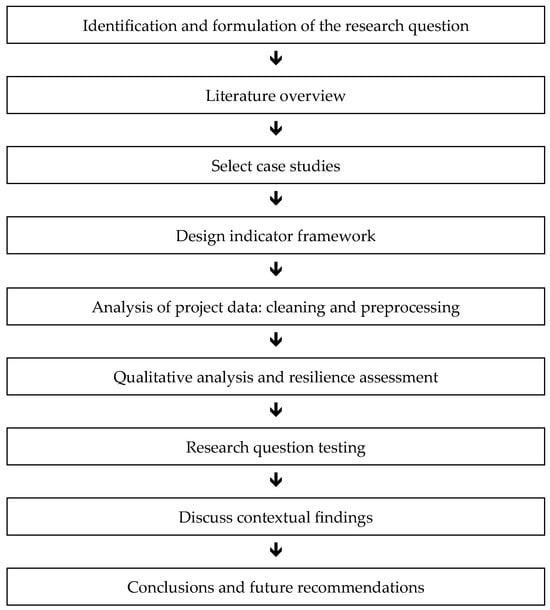 Identification and formulation of the research question

Literature overview

Select case studies

Design indicator framework

Analysis of project data: cleaning and preprocessing

Qualitative analysis and resilience assessment

Research question testing

Discuss contextual findings

Conclusions and future recommendations